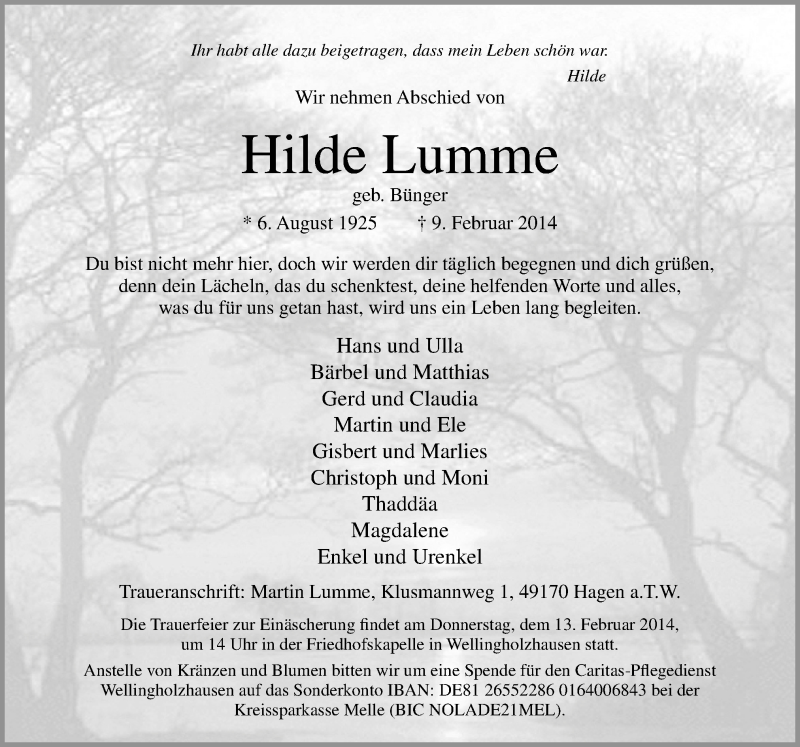 Ihr habt alle dazu beigetragen, dass mein Leben schön war.
Hilde

Wir nehmen Abschied von

Hilde Lumme

geb. Bünger

* 6. August 1925 † 9. Februar 2014

Du bist nicht mehr hier, doch wir werden dir täglich begegnen und dich grüßen, denn dein Lächeln, das du schenktest, deine helfenden Worte und alles, was du für uns getan hast, wird uns ein Leben lang begleiten.

Hans und Ulla
Bärbel und Matthias
Gerd und Claudia
Martin und Ele
Gisbert und Marlies
Christoph und Moni
Thaddäa
Magdalene
Enkel und Urenkel

Traueranschrift: Martin Lumme, Klusmannweg 1, 49170 Hagen a.T.W.

Die Trauerfeier zur Einäscherung findet am Donnerstag, dem 13. Februar 2014, um 14 Uhr in der Friedhofskapelle in Wellingholzhausen statt.

Anstelle von Kränzen und Blumen bitten wir um eine Spende für den Caritas-Pflegedienst Wellingholzhausen auf das Sonderkonto IBAN: DE81 26552286 0164006843 bei der Kreissparkasse Melle (BIC NOLADE21MEL).